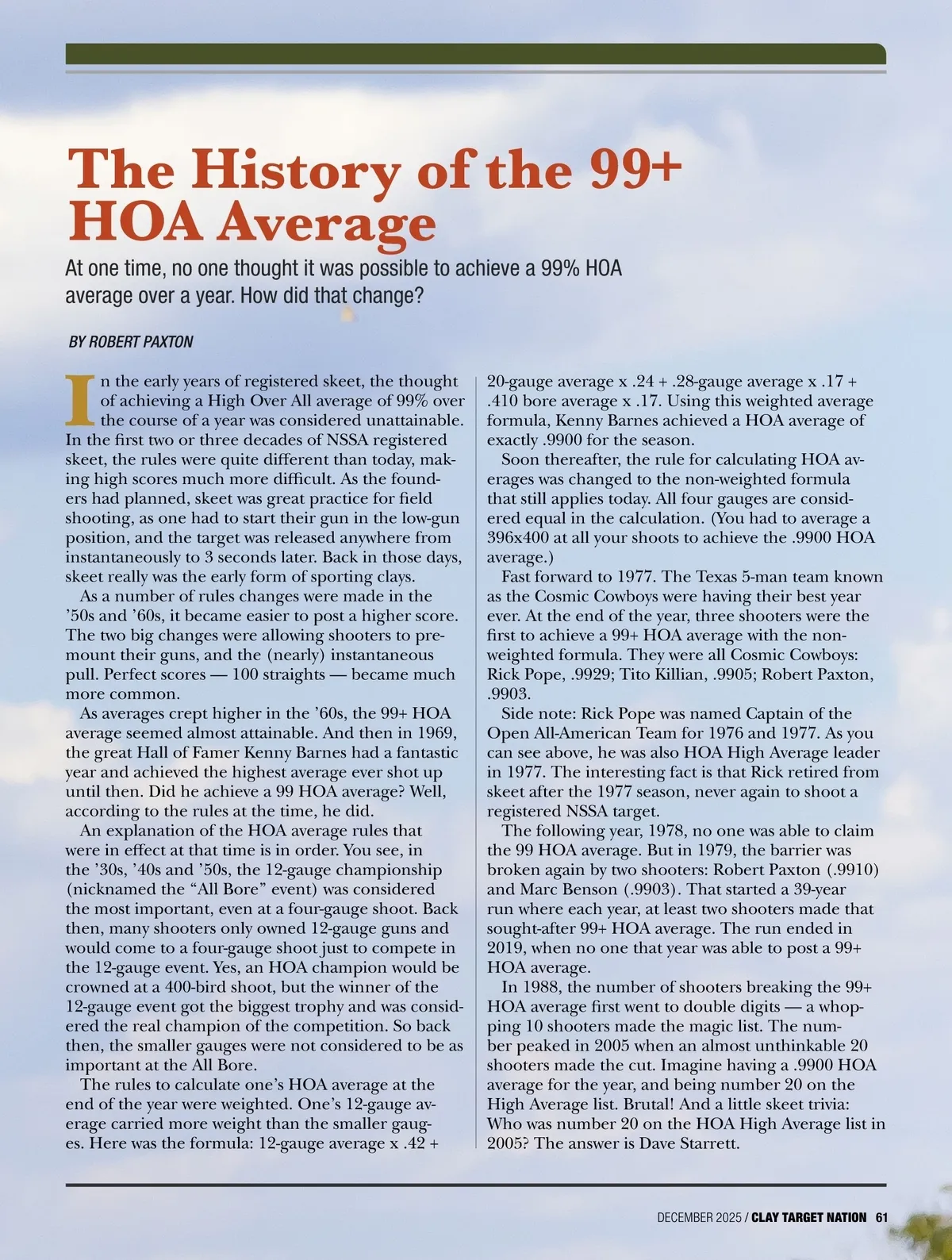 The History of the 99+ HOA Average

At one time, no one thought it was possible to achieve a 99% HOA average over a year. How did that change?

BY ROBERT PAXTON

In the early years of registered skeet, the thought of achieving a High Over All average of 99% over the course of a year was considered unattainable. In the first two or three decades of NSSA registered skeet, the rules were quite different than today, making high scores much more difficult. As the founders had planned, skeet was great practice for field shooting, as one had to start their gun in the low-gun position, and the target was released anywhere from instantaneously to 3 seconds later. Back in those days, skeet really was the early form of sporting clays.

As a number of rules changes were made in the '50s and '60s, it became easier to post a higher score. The two big changes were allowing shooters to premount their guns, and the (nearly) instantaneous pull. Perfect scores — 100 straights — became much more common.

As averages crept higher in the '60s, the 99+ HOA average seemed almost attainable. And then in 1969, the great Hall of Famer Kenny Barnes had a fantastic year and achieved the highest average ever shot up until then. Did he achieve a 99 HOA average? Well, according to the rules at the time, he did.

An explanation of the HOA average rules that were in effect at that time is in order. You see, in the '30s, '40s and '50s, the 12-gauge championship (nicknamed the "All Bore" event) was considered the most important, even at a four-gauge shoot. Back then, many shooters only owned 12-gauge guns and would come to a four-gauge shoot just to compete in the 12-gauge event. Yes, an HOA champion would be crowned at a 400-bird shoot, but the winner of the 12-gauge event got the biggest trophy and was considered the real champion of the competition. So back then, the smaller gauges were not considered to be as important at the All Bore.

The rules to calculate one's HOA average at the end of the year were weighted. One's 12-gauge average carried more weight than the smaller gauges. Here was the formula: 12-gauge average x .42 + 20-gauge average x .24 + .28-gauge average x .17 + .410 bore average x .17. Using this weighted average formula, Kenny Barnes achieved a HOA average of exactly .9900 for the season.

Soon thereafter, the rule for calculating HOA averages was changed to the non-weighted formula that still applies today. All four gauges are considered equal in the calculation. (You had to average a 396x400 at all your shoots to achieve the .9900 HOA average.)

Fast forward to 1977. The Texas 5-man team known as the Cosmic Cowboys were having their best year ever. At the end of the year, three shooters were the first to achieve a 99+ HOA average with the non-weighted formula. They were all Cosmic Cowboys: Rick Pope, .9929; Tito Killian, .9905; Robert Paxton, .9903.

Side note: Rick Pope was named Captain of the Open All-American Team for 1976 and 1977. As you can see above, he was also HOA High Average leader in 1977. The interesting fact is that Rick retired from skeet after the 1977 season, never again to shoot a registered NSSA target.

The following year, 1978, no one was able to claim the 99 HOA average. But in 1979, the barrier was broken again by two shooters: Robert Paxton (.9910) and Marc Benson (.9903). That started a 39-year run where each year, at least two shooters made that sought-after 99+ HOA average. The run ended in 2019, when no one that year was able to post a 99+ HOA average.

In 1988, the number of shooters breaking the 99+ HOA average first went to double digits — a whopping 10 shooters made the magic list. The number peaked in 2005 when an almost unthinkable 20 shooters made the cut. Imagine having a .9900 HOA average for the year, and being number 20 on the High Average list. Brutal! And a little skeet trivia: Who was number 20 on the HOA High Average list in 2005? The answer is Dave Starrett.

DECEMBER 2025 / CLAY TARGET NATION 61